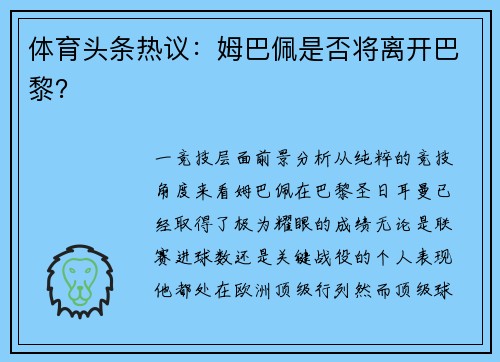 体育头条热议：姆巴佩是否将离开巴黎？

一竞技层面前景分析从纯粹的竞技角度来看姆巴佩在巴黎圣日耳曼已经取得了极为耀眼的成绩无论是联赛进球数还是关键战役的个人表现他都处在欧洲顶级行列然而顶级球